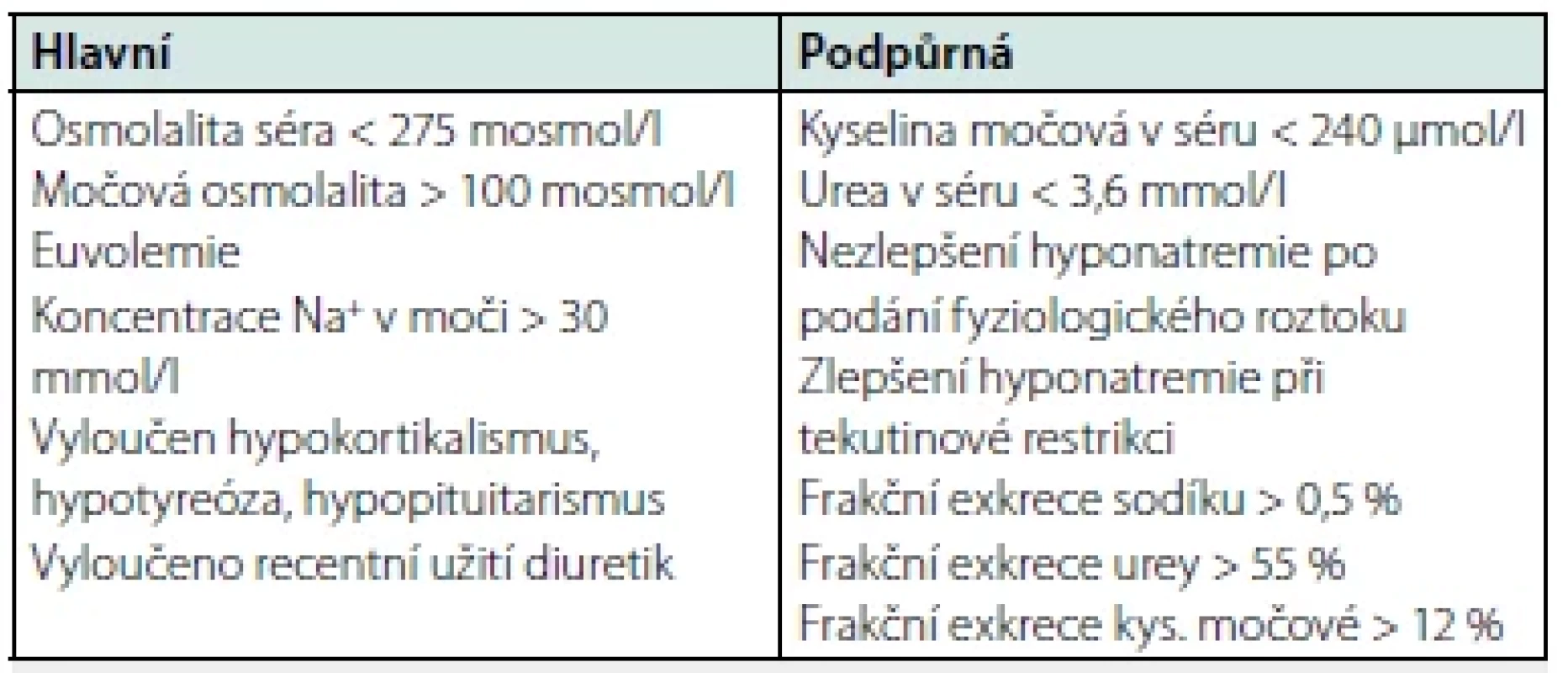 | Hlavní | Podpůrná |
|---|---|
| Osmolalita séra < 275 mosmol/l<br>Močová osmolalita > 100 mosmol/l<br>Euvolemie<br>Koncentrace $Na^+$ v moči > 30 mmol/l<br>Vyloučen hypokortikalismus, hypotyreóza, hypopituitarismus<br>Vyloučeno recentní užití diuretik | Kyselina močová v séru < 240 μmol/l<br>Urea v séru < 3,6 mmol/l<br>Nezlepšení hyponatremie po podání fyziologického roztoku<br>Zlepšení hyponatremie při tekutinové restrikci<br>Frakční exkrece sodíku > 0,5 %<br>Frakční exkrece urey > 55 %<br>Frakční exkrece kys. močové > 12 % |